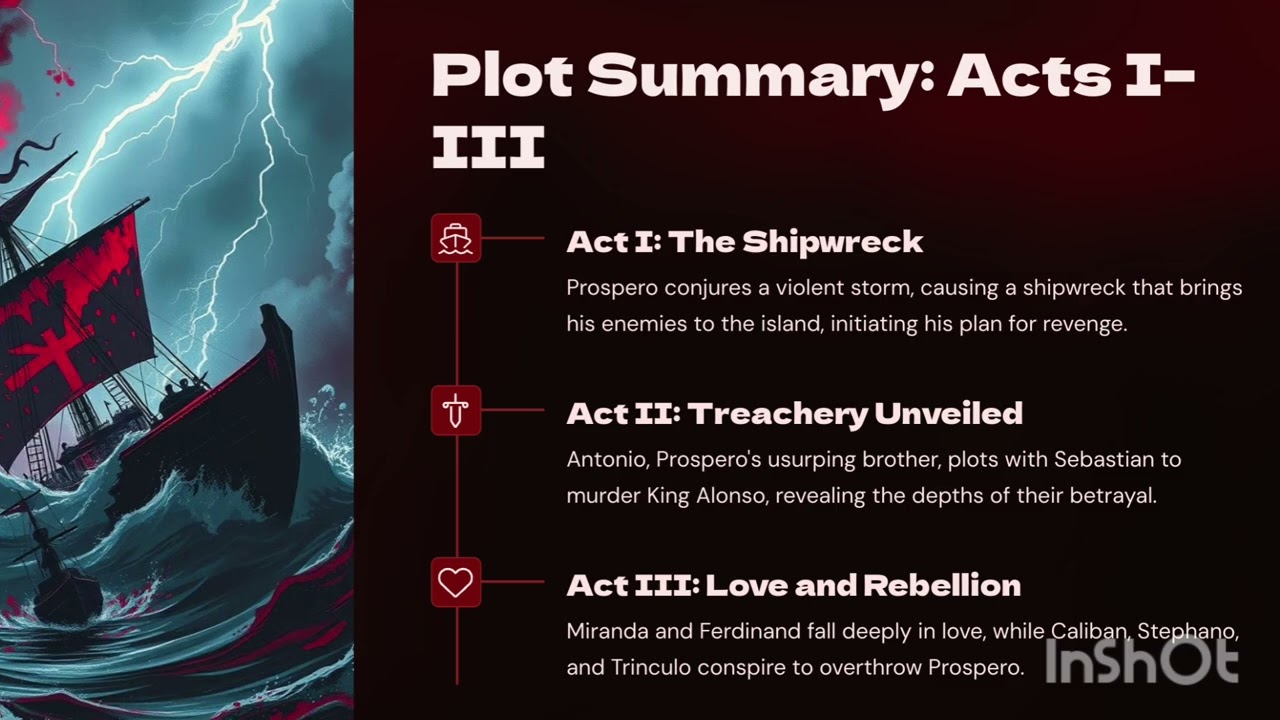 Plot Summary: Acts I-III

Act I: The Shipwreck

Prospero conjures a violent storm, causing a shipwreck that brings his enemies to the island, initiating his plan for revenge.

Act II: Treachery Unveiled

Antonio, Prospero's usurping brother, plots with Sebastian to murder King Alonso, revealing the depths of their betrayal.

Act III: Love and Rebellion

Miranda and Ferdinand fall deeply in love, while Caliban, Stephano, and Trinculo conspire to overthrow Prospero.

InShOt